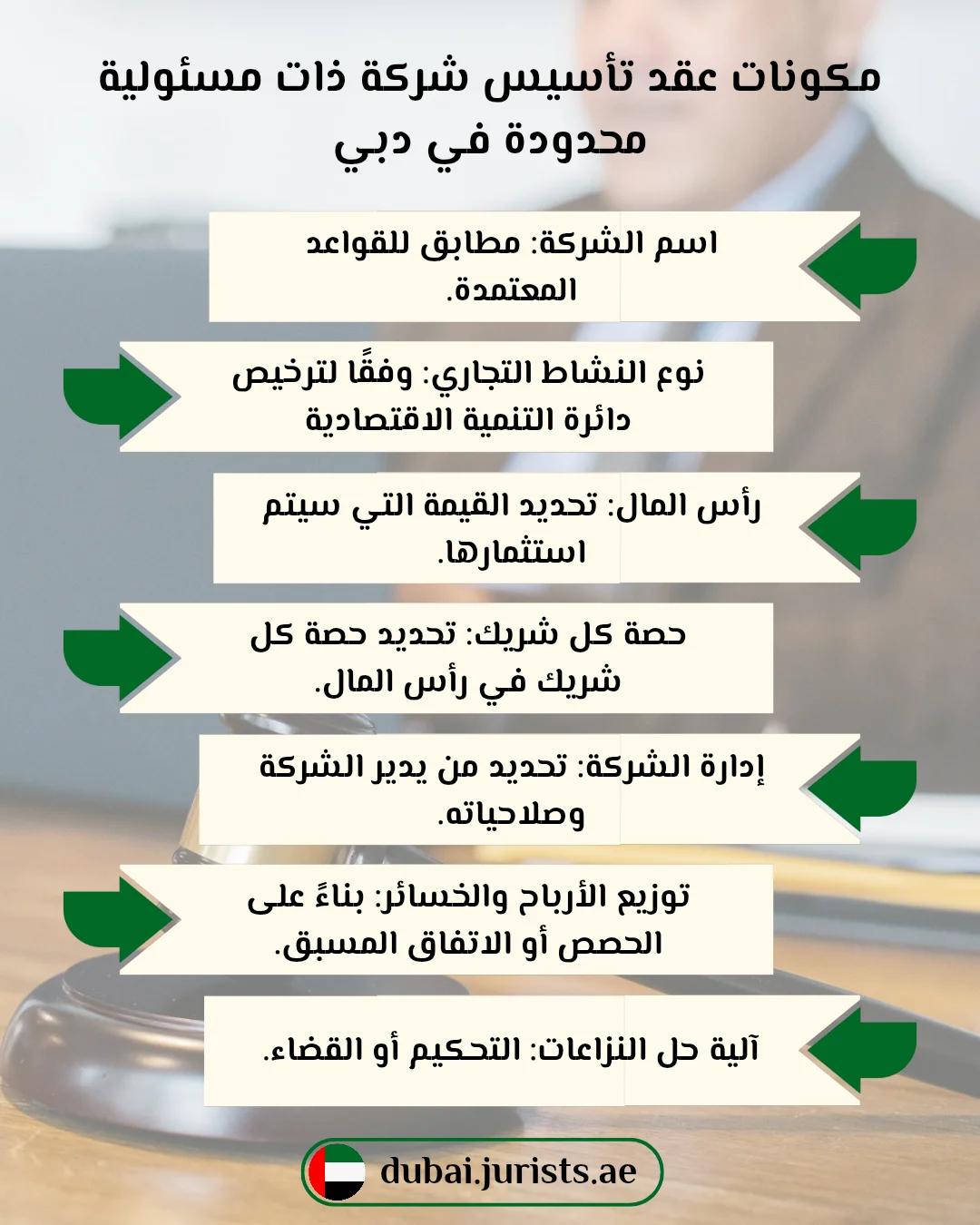 مكونات عقد تأسيس شركة ذات مسئولية محدودة في دبي

اسم الشركة: مطابق للقواعد المعتمدة.

نوع النشاط التجاري: وفقًا لترخيص دائرة التنمية الاقتصادية

رأس المال: تحديد القيمة التي سيتم استثمارها.

حصة كل شريك: تحديد حصة كل شريك في رأس المال.

إدارة الشركة: تحديد من يدير الشركة وصلاحياته.

توزيع الأرباح والخسائر: بناءً على الحصص أو الاتفاق المسبق.

آلية حل النزاعات: التحكيم أو القضاء.

dubai.jurists.ae